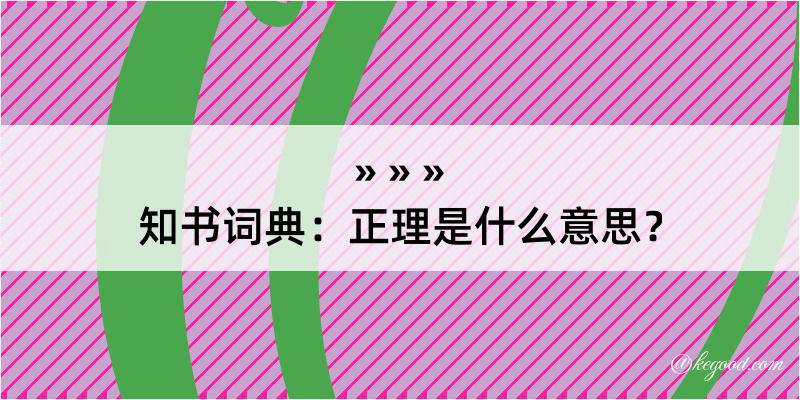 » » »
知书词典：正理是什么意思？

@kegood.com